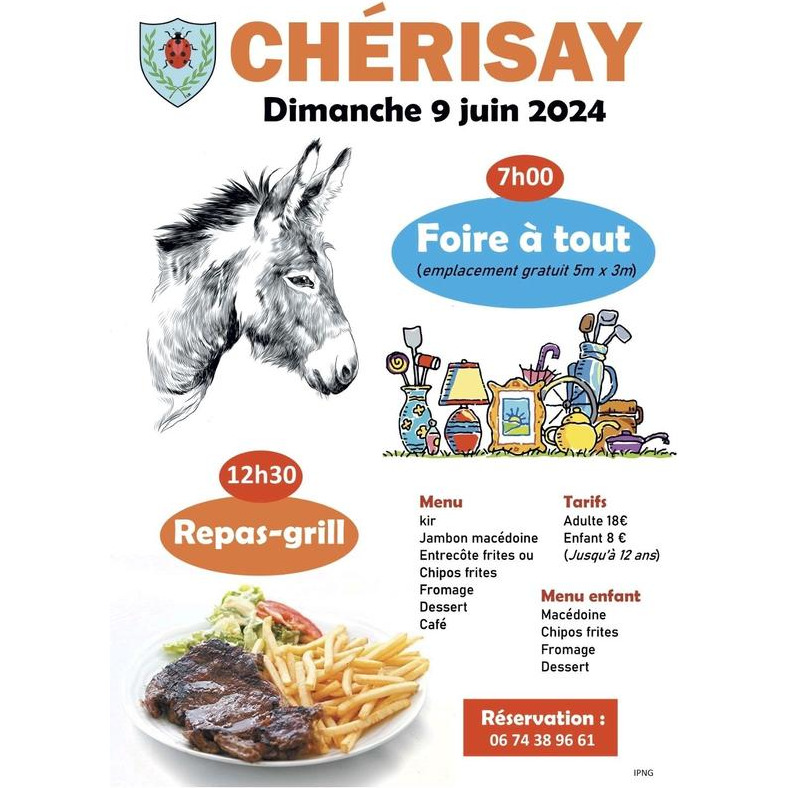 CHÉRISAY

Dimanche 9 juin 2024

7h00

Foire à tout

(emplacement gratuit 5m x 3m)

12h30

Repas-grill

Menu
kir
Jambon macédoine
Entrecôte frites ou
Chipos frites
Fromage
Dessert
Café

Tarifs
Adulte 18€
Enfant 8 €
(Jusqu'à 12 ans)

Menu enfant
Macédoine
Chipos frites
Fromage
Dessert

Réservation :
06 74 38 96 61

IPNG